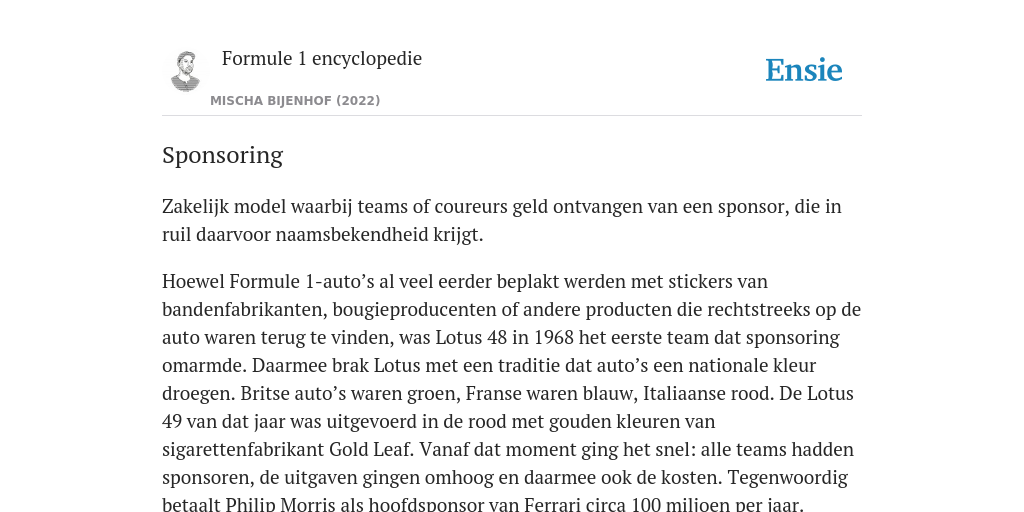 Formule 1 encyclopedie

MISCHA BIJENHOF (2022)

Ensie

Sponsoring

Zakelijk model waarbij teams of coureurs geld ontvangen van een sponsor, die in ruil daarvoor naamsbekendheid krijgt.

Hoewel Formule 1-auto's al veel eerder beplakt werden met stickers van bandenfabrikanten, bougieproducenten of andere producten die rechtstreeks op de auto waren terug te vinden, was Lotus 48 in 1968 het eerste team dat sponsoring omarmde. Daarmee brak Lotus met een traditie dat auto's een nationale kleur droegen. Britse auto's waren groen, Franse waren blauw, Italiaanse rood. De Lotus 49 van dat jaar was uitgevoerd in de rood met gouden kleuren van sigarettenfabrikant Gold Leaf. Vanaf dat moment ging het snel: alle teams hadden sponsoren, de uitgaven gingen omhoog en daarmee ook de kosten. Tegenwoordig betaalt Philip Morris als hoofdsponsor van Ferrari circa 100 miljoen per jaar.